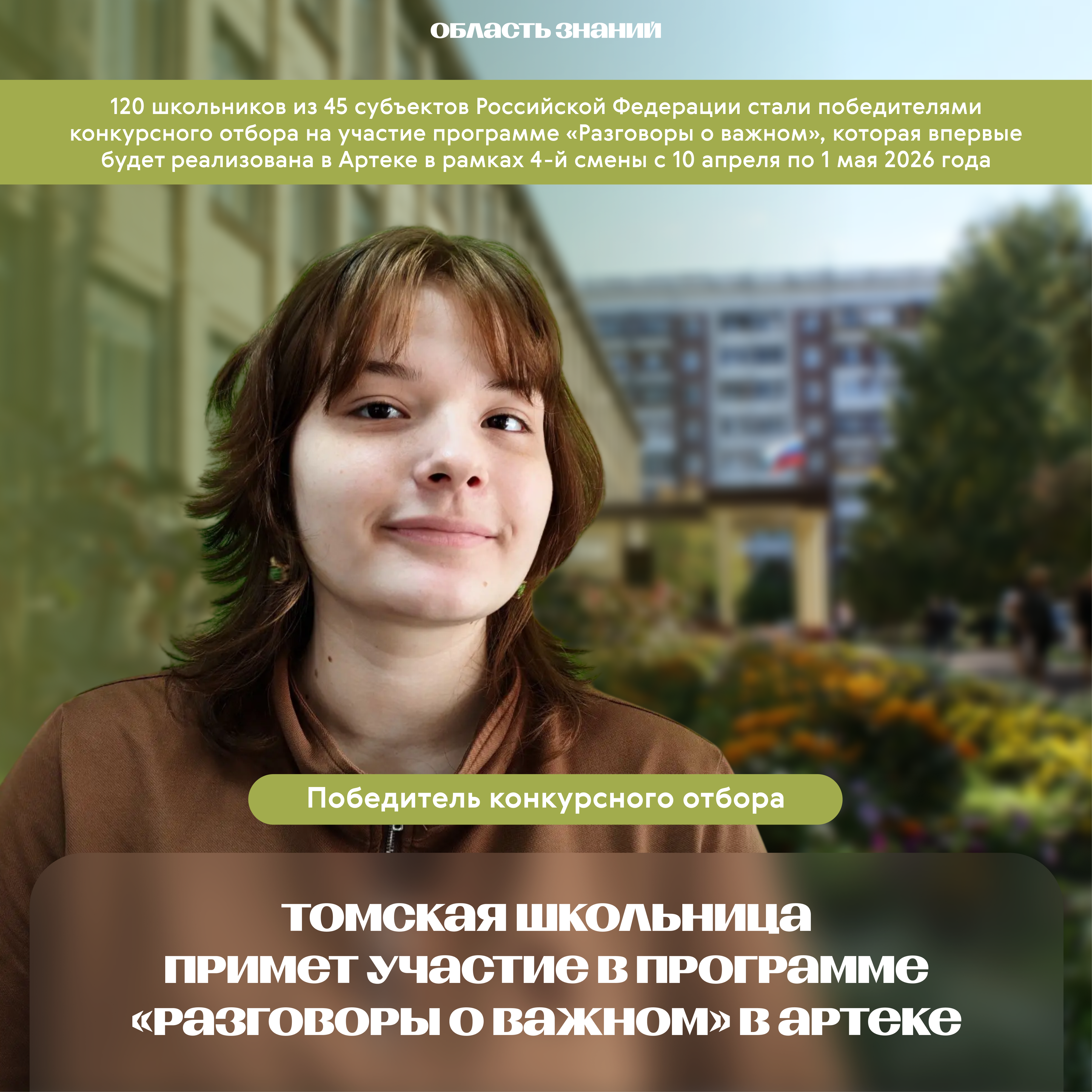 ОБЛАСТЬ ЗНАНИЙ

120 школьников из 45 субъектов Российской Федерации стали победителями конкурсного отбора на участие программе «Разговоры о важном», которая впервые будет реализована в Артеке в рамках 4-й смены с 10 апреля по 1 мая 2026 года

Победитель конкурсного отбора

ТОМСКАЯ ШКОЛЬНИЦА
ПРИМЕТ УЧАСТИЕ В ПРОГРАММЕ
«РАЗГОВОРЫ О ВАЖНОМ» В АРТЕКЕ